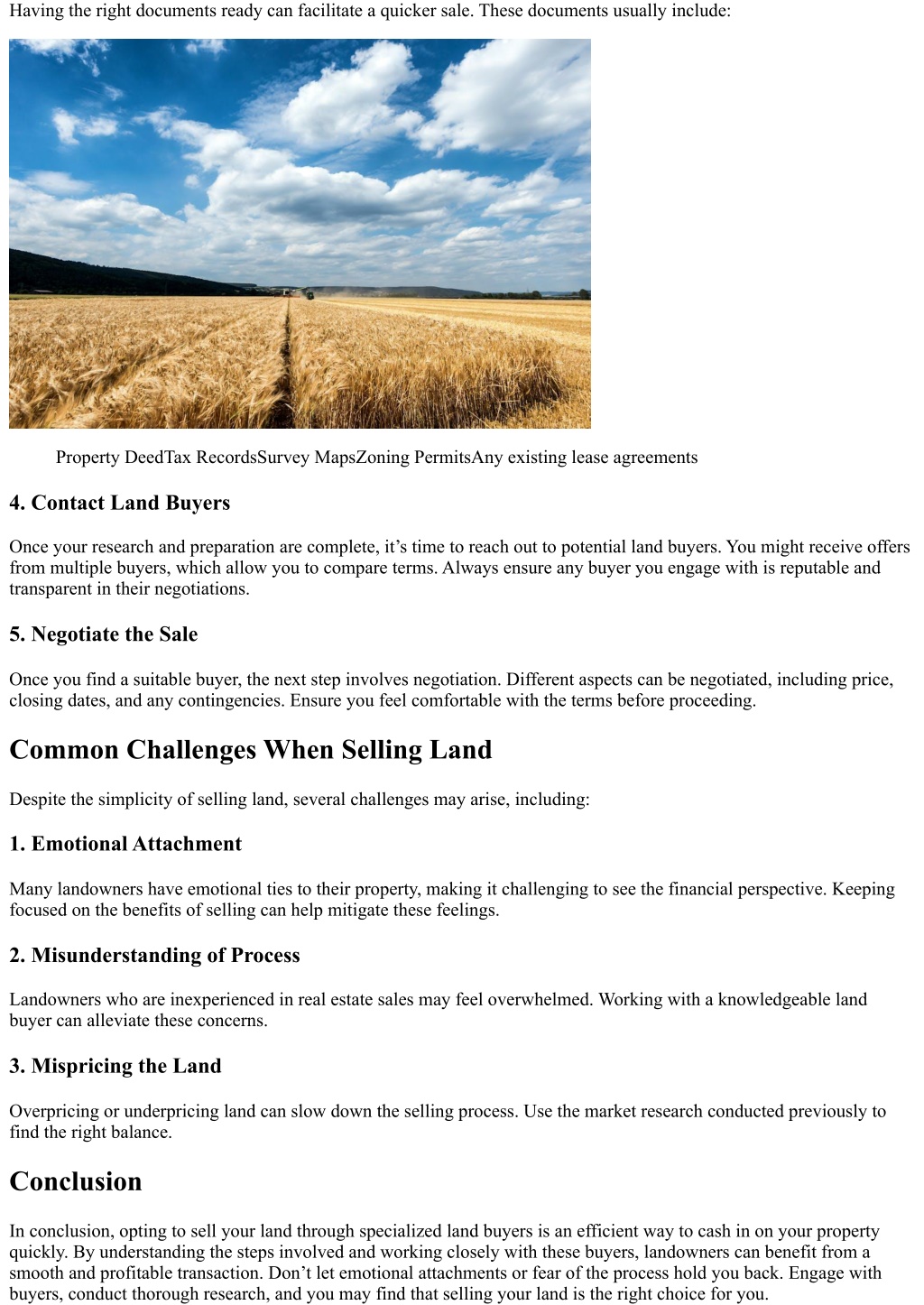 Having the right documents ready can facilitate a quicker sale. These documents usually include:

Property DeedTax RecordsSurvey MapsZoning PermitsAny existing lease agreements

4. Contact Land Buyers

Once your research and preparation are complete, it’s time to reach out to potential land buyers. You might receive offers from multiple buyers, which allow you to compare terms. Always ensure any buyer you engage with is reputable and transparent in their negotiations.

5. Negotiate the Sale

Once you find a suitable buyer, the next step involves negotiation. Different aspects can be negotiated, including price, closing dates, and any contingencies. Ensure you feel comfortable with the terms before proceeding.

Common Challenges When Selling Land

Despite the simplicity of selling land, several challenges may arise, including:

1. Emotional Attachment

Many landowners have emotional ties to their property, making it challenging to see the financial perspective. Keeping focused on the benefits of selling can help mitigate these feelings.

2. Misunderstanding of Process

Landowners who are inexperienced in real estate sales may feel overwhelmed. Working with a knowledgeable land buyer can alleviate these concerns.

3. Mispricing the Land

Overpricing or underpricing land can slow down the selling process. Use the market research conducted previously to find the right balance.

Conclusion

In conclusion, opting to sell your land through specialized land buyers is an efficient way to cash in on your property quickly. By understanding the steps involved and working closely with these buyers, landowners can benefit from a smooth and profitable transaction. Don’t let emotional attachments or fear of the process hold you back. Engage with buyers, conduct thorough research, and you may find that selling your land is the right choice for you.